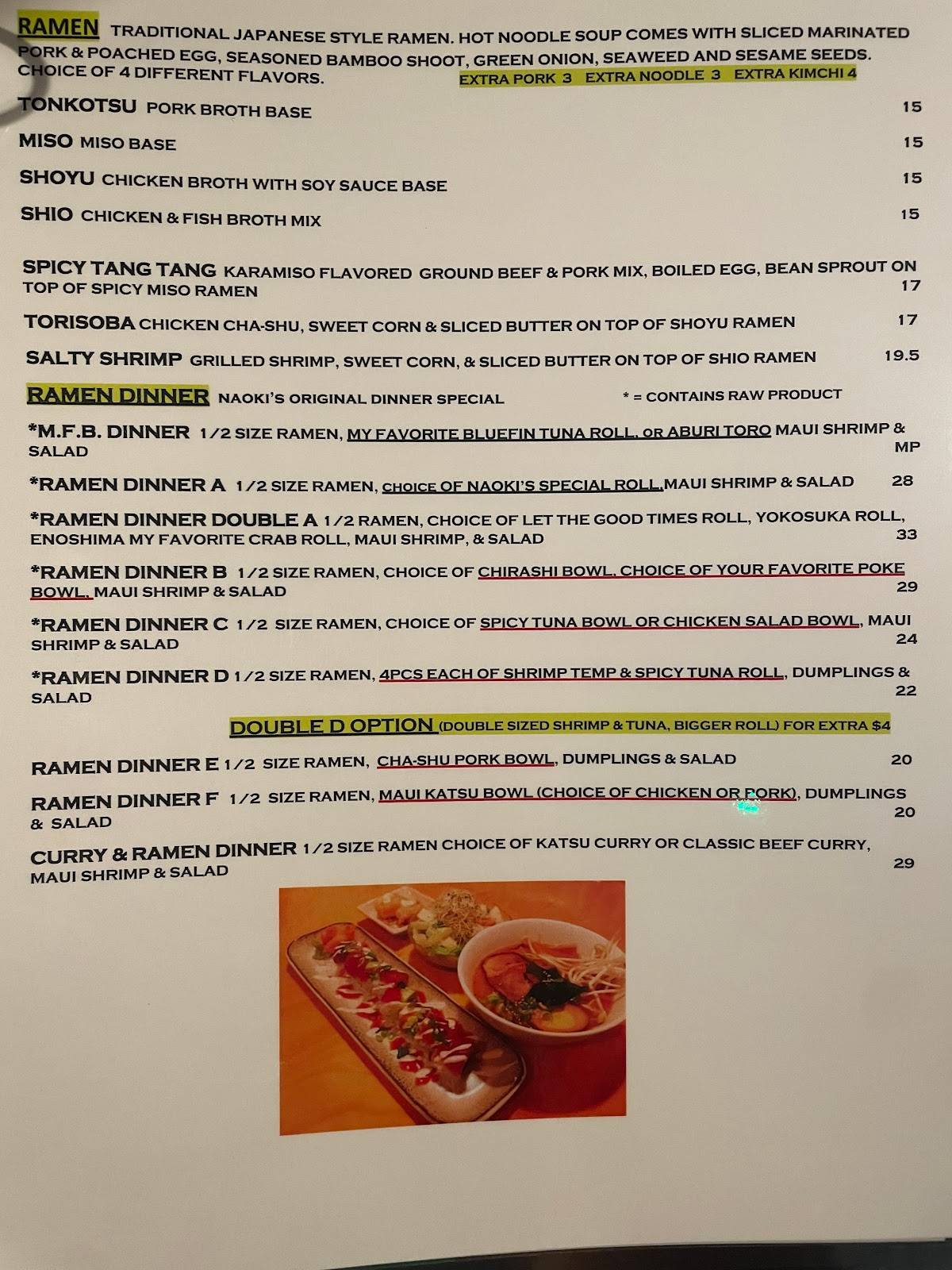 RAMEN TRADITIONAL JAPANESE STYLE RAMEN. HOT NOODLE SOUP COMES WITH SLICED MARINATED PORK & POACHED EGG, SEASONED BAMBOO SHOOT, GREEN ONION, SEAWEED AND SESAME SEEDS. CHOICE OF 4 DIFFERENT FLAVORS. EXTRA PORK 3 EXTRA NOODLE 3 EXTRA KIMCHI 4

TONKOTSU PORK BROTH BASE 15

MISO MISO BASE 15

SHOYU CHICKEN BROTH WITH SOY SAUCE BASE 15

SHIO CHICKEN & FISH BROTH MIX 15

SPICY TANG TANG KARAMISO FLAVORED GROUND BEEF & PORK MIX, BOILED EGG, BEAN SPROUT ON TOP OF SPICY MISO RAMEN 17

TORISOBA CHICKEN CHA-SHU, SWEET CORN & SLICED BUTTER ON TOP OF SHOYU RAMEN 17

SALTY SHRIMP GRILLED SHRIMP, SWEET CORN, & SLICED BUTTER ON TOP OF SHIO RAMEN 19.5

RAMEN DINNER NAOKI'S ORIGINAL DINNER SPECIAL * = CONTAINS RAW PRODUCT

*M.F.B. DINNER 1/2 SIZE RAMEN, MY FAVORITE BLUEFIN TUNA ROLL, OR ABURI TORO MAUI SHRIMP & SALAD MP

*RAMEN DINNER A 1/2 SIZE RAMEN, CHOICE OF NAOKI'S SPECIAL ROLL,MAUI SHRIMP & SALAD 28

*RAMEN DINNER DOUBLE A 1/2 RAMEN, CHOICE OF LET THE GOOD TIMES ROLL, YOKOSUKA ROLL, ENOSHIMA MY FAVORITE CRAB ROLL, MAUI SHRIMP, & SALAD 33

*RAMEN DINNER B 1/2 SIZE RAMEN, CHOICE OF CHIRASHI BOWL, CHOICE OF YOUR FAVORITE POKE BOWL, MAUI SHRIMP & SALAD 29

*RAMEN DINNER C 1/2 SIZE RAMEN, CHOICE OF SPICY TUNA BOWL OR CHICKEN SALAD BOWL, MAUI SHRIMP & SALAD 24

*RAMEN DINNER D 1/2 SIZE RAMEN, 4PCS EACH OF SHRIMP TEMP & SPICY TUNA ROLL, DUMPLINGS & SALAD 22

DOUBLE D OPTION (DOUBLE SIZED SHRIMP & TUNA, BIGGER ROLL) FOR EXTRA $4

RAMEN DINNER E 1/2 SIZE RAMEN, CHA-SHU PORK BOWL, DUMPLINGS & SALAD 20

RAMEN DINNER F 1/2 SIZE RAMEN, MAUI KATSU BOWL (CHOICE OF CHICKEN OR PORK), DUMPLINGS & SALAD 20

CURRY & RAMEN DINNER 1/2 SIZE RAMEN CHOICE OF KATSU CURRY OR CLASSIC BEEF CURRY, MAUI SHRIMP & SALAD 29